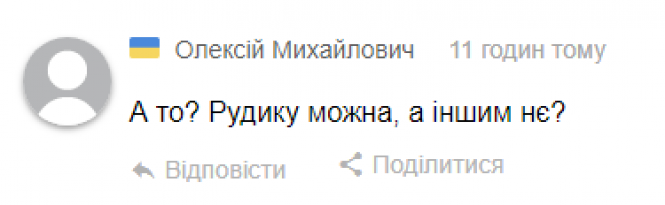 Олексій Михайлович 11 годин тому

А то? Рудику можна, а іншим нє?

Відповісти Поділитися